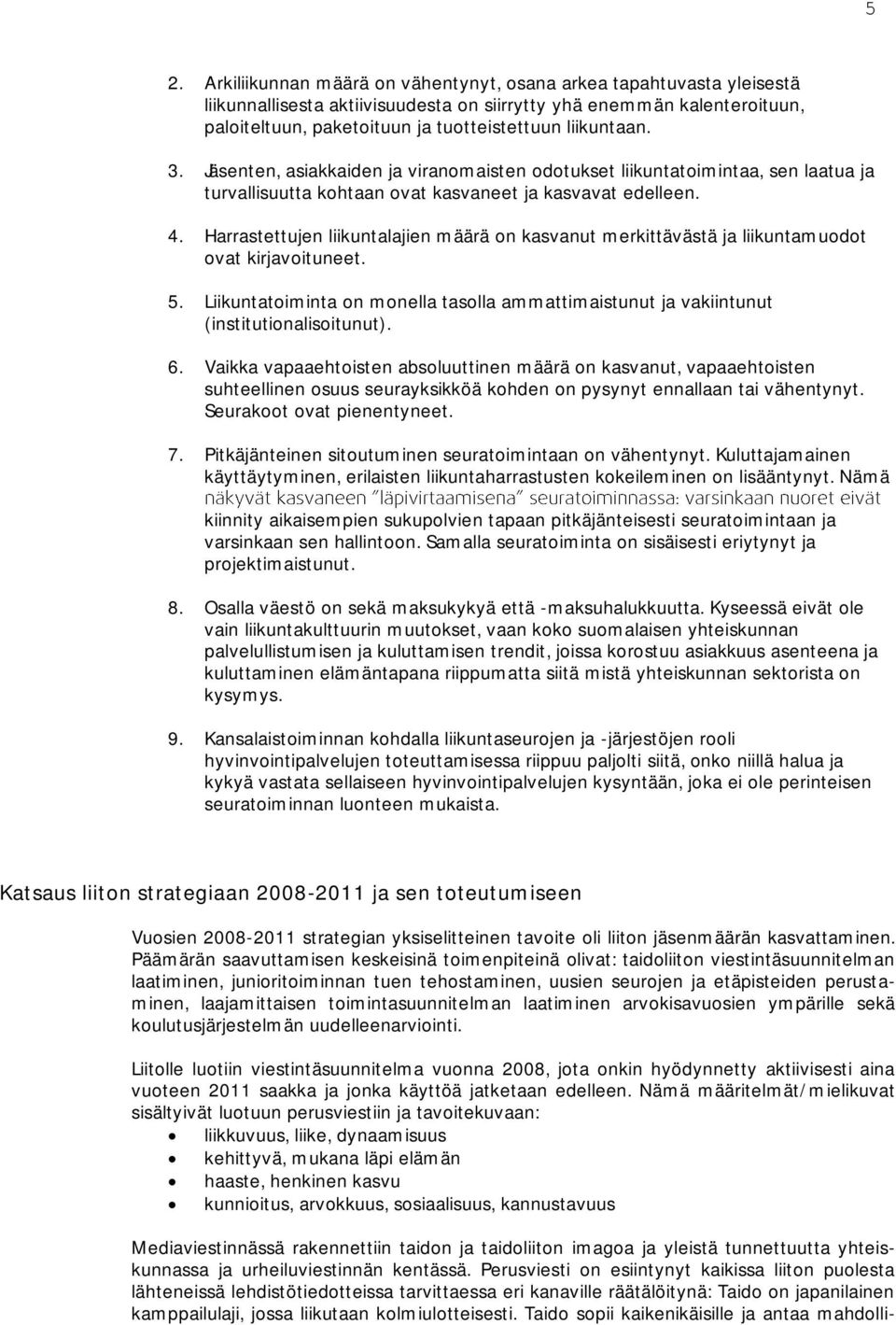 5

2. Arkiliikunnan määrä on vähentynyt, osana arkea tapahtuvasta yleisestä liikunnallisesta aktiivisuudesta on siirrytty yhä enemmän kalenteroituun, paloiteltuun, paketoituun ja tuotteistettuun liikuntaan.

3. Jäsenten, asiakkaiden ja viranomaisten odotukset liikuntatoimintaa, sen laatua ja turvallisuutta kohtaan ovat kasvaneet ja kasvavat edelleen.

4. Harrastettujen liikuntalajien määrä on kasvanut merkittävästä ja liikuntamuodot ovat kirjavoituneet.

5. Liikuntatoiminta on monella tasolla ammattimaistunut ja vakiintunut (institutionalisoitunut).

6. Vaikka vapaaehtoisten absoluuttinen määrä on kasvanut, vapaaehtoisten suhteellinen osuus seurayksikköä kohden on pysynyt ennallaan tai vähentynyt. Seurakoot ovat pienentyneet.

7. Pitkäjänteinen sitoutuminen seuratoimintaan on vähentynyt. Kuluttajamainen käyttäytyminen, erilaisten liikuntaharrastusten kokeileminen on lisääntynyt. Nämä näkyvät kasvaneen "läpivirtaamisena" seuratoiminnassa: varsinkaan nuoret eivät kiinnity aikaisempien sukupolvien tapaan pitkäjänteisesti seuratoimintaan ja varsinkaan sen hallintoon. Samalla seuratoiminta on sisäisesti eriytynyt ja projektimaistunut.

8. Osalla väestö on sekä maksukykyä että -maksuhalukkuutta. Kyseessä eivät ole vain liikuntakulttuurin muutokset, vaan koko suomalaisen yhteiskunnan palvelullistumisen ja kuluttamisen trendit, joissa korostuu asiakkuus asenteena ja kuluttaminen elämäntapana riippumatta siitä mistä yhteiskunnan sektorista on kysymys.

9. Kansalaistoiminnan kohdalla liikuntaseurojen ja -järjestöjen rooli hyvinvointipalvelujen toteuttamisessa riippuu paljolti siitä, onko niillä halua ja kykyä vastata sellaiseen hyvinvointipalvelujen kysyntään, joka ei ole perinteisen seuratoiminnan luonteen mukaista.

Katsaus liiton strategiaan 2008-2011 ja sen toteutumiseen

Vuosien 2008-2011 strategian yksiselitteinen tavoite oli liiton jäsenmäärän kasvattaminen. Päämärän saavuttamisen keskeisinä toimenpiteinä olivat: taidoliiton viestintäsuunnitelman laatiminen, junioritoiminnan tuen tehostaminen, uusien seurojen ja etäpisteiden perustaminen, laajamittaisen toimintasuunnitelman laatiminen arvokisavuosien ympärille sekä koulutusjärjestelmän uudelleenarviointi.

Liitolle luotiin viestintäsuunnitelma vuonna 2008, jota onkin hyödynnetty aktiivisesti aina vuoteen 2011 saakka ja jonka käyttöä jatketaan edelleen. Nämä määritelmät/mielikuvat sisältyivät luotuun perusviestiin ja tavoitekuvaan:
• liikkuvuus, liike, dynaamisuus
• kehittyvä, mukana läpi elämän
• haaste, henkinen kasvu
• kunnioitus, arvokkuus, sosiaalisuus, kannustavuus

Mediaviestinnässä rakennettiin taidon ja taidoliiton imagoa ja yleistä tunnettuutta yhteiskunnassa ja urheiluviestinnän kentässä. Perusviesti on esiintynyt kaikissa liiton puolesta lähteneissä lehdistötiedotteissa tarvittaessa eri kanaville räätälöitynä: Taido on japanilainen kamppailulaji, jossa liikutaan kolmiulotteisesti. Taido sopii kaikenikäisille ja antaa mahdolli-